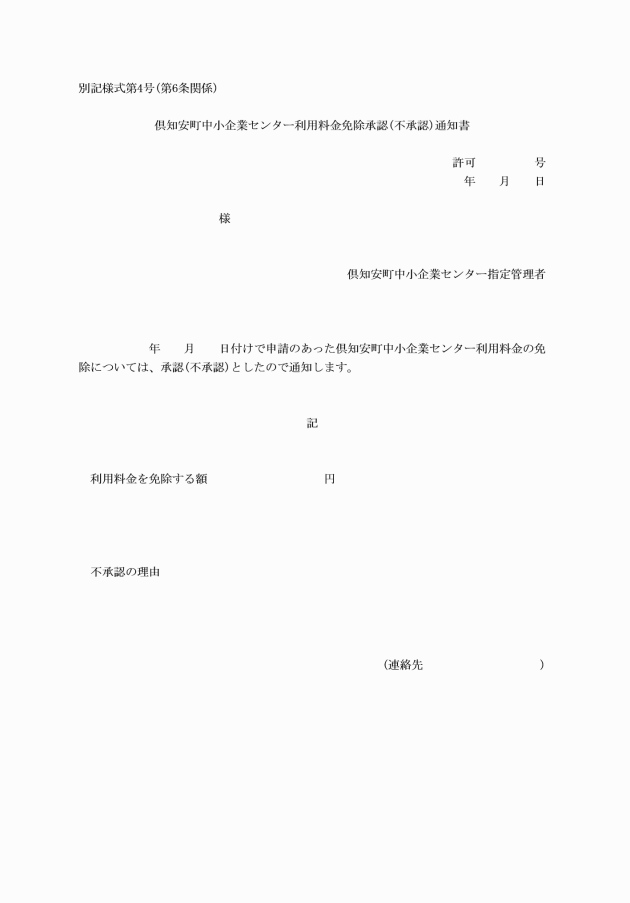 別記様式第4号(第6条関係)

倶知安町中小企業センター利用料金免除承認(不承認)通知書

許可　　　　号
年　　月　　日

様

倶知安町中小企業センター指定管理者

年　　月　　日付けで申請のあった倶知安町中小企業センター利用料金の免除については、承認(不承認)としたので通知します。

記

利用料金を免除する額　　　　　　　　円

不承認の理由

(連絡先　　　　　　　　　　)